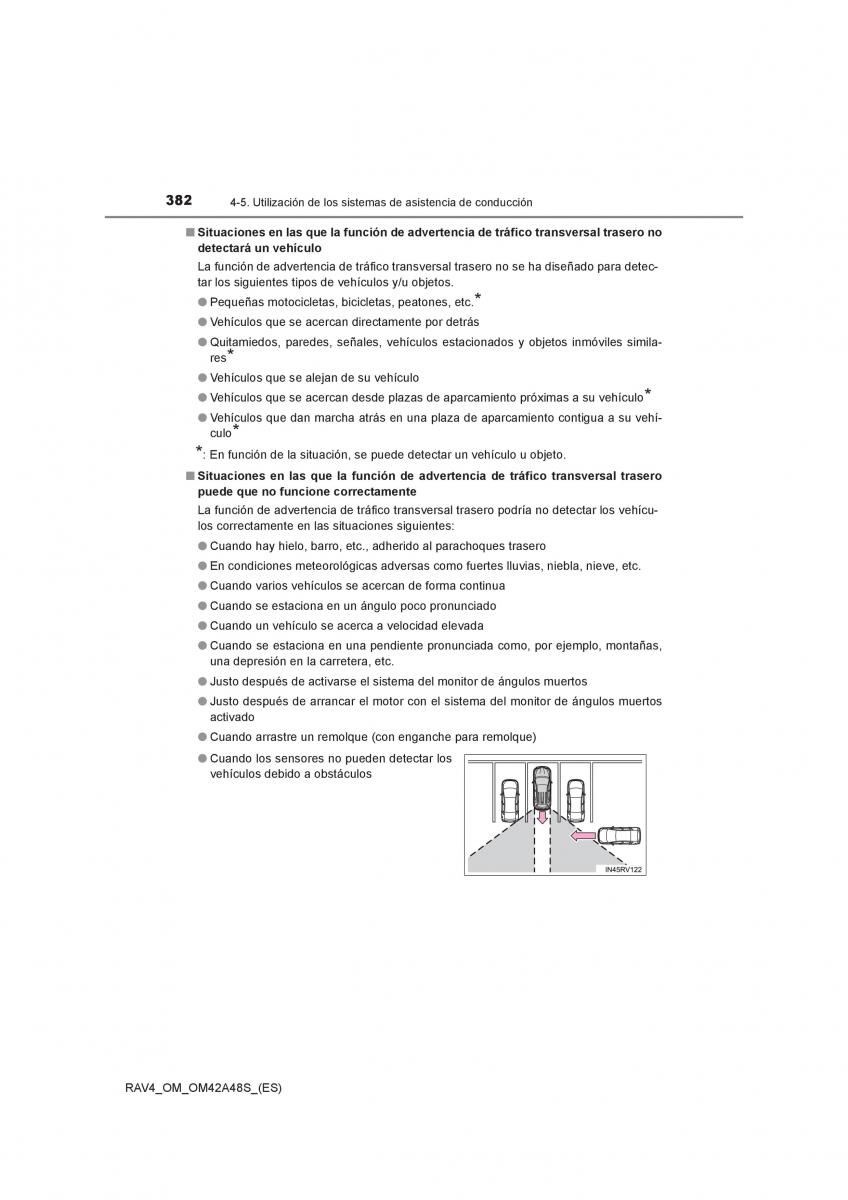 382 4-5. Utilización de los sistemas de asistencia de conducción

■ Situaciones en las que la función de advertencia de tráfico transversal trasero no detectará un vehículo

La función de advertencia de tráfico transversal trasero no se ha diseñado para detectar los siguientes tipos de vehículos y/u objetos.

● Pequeñas motocicletas, bicicletas, peatones, etc.*

● Vehículos que se acercan directamente por detrás

● Quitamiedos, paredes, señales, vehículos estacionados y objetos inmóviles similares*

● Vehículos que se alejan de su vehículo

● Vehículos que se acercan desde plazas de aparcamiento próximas a su vehículo*

● Vehículos que dan marcha atrás en una plaza de aparcamiento contigua a su vehículo*

*: En función de la situación, se puede detectar un vehículo u objeto.

■ Situaciones en las que la función de advertencia de tráfico transversal trasero puede que no funcione correctamente

La función de advertencia de tráfico transversal trasero podría no detectar los vehículos correctamente en las situaciones siguientes:

● Cuando hay hielo, barro, etc., adherido al parachoques trasero

● En condiciones meteorológicas adversas como fuertes lluvias, niebla, nieve, etc.

● Cuando varios vehículos se acercan de forma continua

● Cuando se estaciona en un ángulo poco pronunciado

● Cuando un vehículo se acerca a velocidad elevada

● Cuando se estaciona en una pendiente pronunciada como, por ejemplo, montañas, una depresión en la carretera, etc.

● Justo después de activarse el sistema del monitor de ángulos muertos

● Justo después de arrancar el motor con el sistema del monitor de ángulos muertos activado

● Cuando arrastre un remolque (con enganche para remolque)

● Cuando los sensores no pueden detectar los vehículos debido a obstáculos

IN45RV122

RAV4_OM_OM42A48S_(ES)